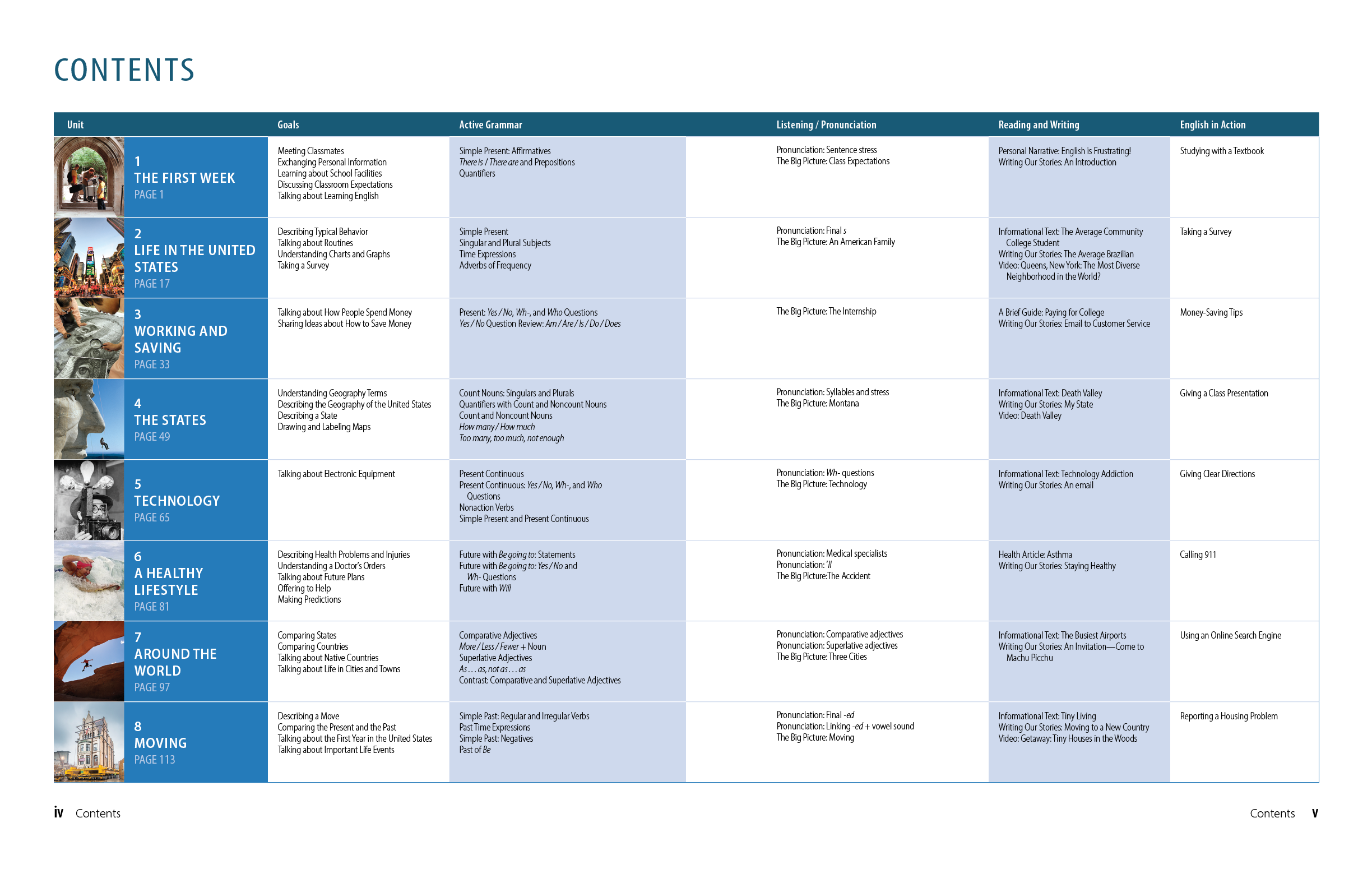 CONTENTS

| Unit | Goals | Active Grammar | Listening / Pronunciation | Reading and Writing | English in Action |
|---|---|---|---|---|---|
| 1 THE FIRST WEEK PAGE 1 | Meeting Classmates Exchanging Personal Information Learning about School Facilities Discussing Classroom Expectations Talking about Learning English | Simple Present: Affirmatives There is / There are and Prepositions Quantifiers | Pronunciation: Sentence stress The Big Picture: Class Expectations | Personal Narrative: English is Frustrating! Writing Our Stories: An Introduction | Studying with a Textbook |
| 2 LIFE IN THE UNITED STATES PAGE 17 | Describing Typical Behavior Talking about Routines Understanding Charts and Graphs Taking a Survey | Simple Present Singular and Plural Subjects Time Expressions Adverbs of Frequency | Pronunciation: Final s The Big Picture: An American Family | Informational Text: The Average Community College Student Writing Our Stories: The Average Brazilian Video: Queens, New York: The Most Diverse Neighborhood in the World? | Taking a Survey |
| 3 WORKING AND SAVING PAGE 33 | Talking about How People Spend Money Sharing Ideas about How to Save Money | Present: Yes / No, Wh-, and Who Questions Yes / No Question Review: Am / Are / Is / Do / Does | The Big Picture: The Internship | A Brief Guide: Paying for College Writing Our Stories: Email to Customer Service | Money-Saving Tips |
| 4 THE STATES PAGE 49 | Understanding Geography Terms Describing the Geography of the United States Describing a State Drawing and Labeling Maps | Count Nouns: Singulars and Plurals Quantifiers with Count and Noncount Nouns Count and Noncount Nouns How many / How much Too many, too much, not enough | Pronunciation: Syllables and stress The Big Picture: Montana | Informational Text: Death Valley Writing Our Stories: My State Video: Death Valley | Giving a Class Presentation |
| 5 TECHNOLOGY PAGE 65 | Talking about Electronic Equipment | Present Continuous Present Continuous: Yes / No, Wh-, and Who Questions Nonaction Verbs Simple Present and Present Continuous | Pronunciation: Wh- questions The Big Picture: Technology | Informational Text: Technology Addiction Writing Our Stories: An email | Giving Clear Directions |
| 6 A HEALTHY LIFESTYLE PAGE 81 | Describing Health Problems and Injuries Understanding a Doctor's Orders Talking about Future Plans Offering to Help Making Predictions | Future with Be going to: Statements Future with Be going to: Yes / No and Wh- Questions Future with Will | Pronunciation: Medical specialists Pronunciation: 'll The Big Picture:The Accident | Health Article: Asthma Writing Our Stories: Staying Healthy | Calling 911 |
| 7 AROUND THE WORLD PAGE 97 | Comparing States Comparing Countries Talking about Native Countries Talking about Life in Cities and Towns | Comparative Adjectives More / Less / Fewer + Noun Superlative Adjectives As . . . as, not as . . . as Contrast: Comparative and Superlative Adjectives | Pronunciation: Comparative adjectives Pronunciation: Superlative adjectives The Big Picture: Three Cities | Informational Text: The Busiest Airports Writing Our Stories: An Invitation—Come to Machu Picchu | Using an Online Search Engine |
| 8 MOVING PAGE 113 | Describing a Move Comparing the Present and the Past Talking about the First Year in the United States Talking about Important Life Events | Simple Past: Regular and Irregular Verbs Past Time Expressions Simple Past: Negatives Past of Be | Pronunciation: Final -ed Pronunciation: Linking -ed + vowel sound The Big Picture: Moving | Informational Text: Tiny Living Writing Our Stories: Moving to a New Country Video: Getaway: Tiny Houses in the Woods | Reporting a Housing Problem |

iv Contents

Contents v